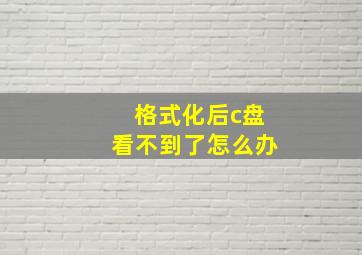 格式化后c盘
看不到了怎么办